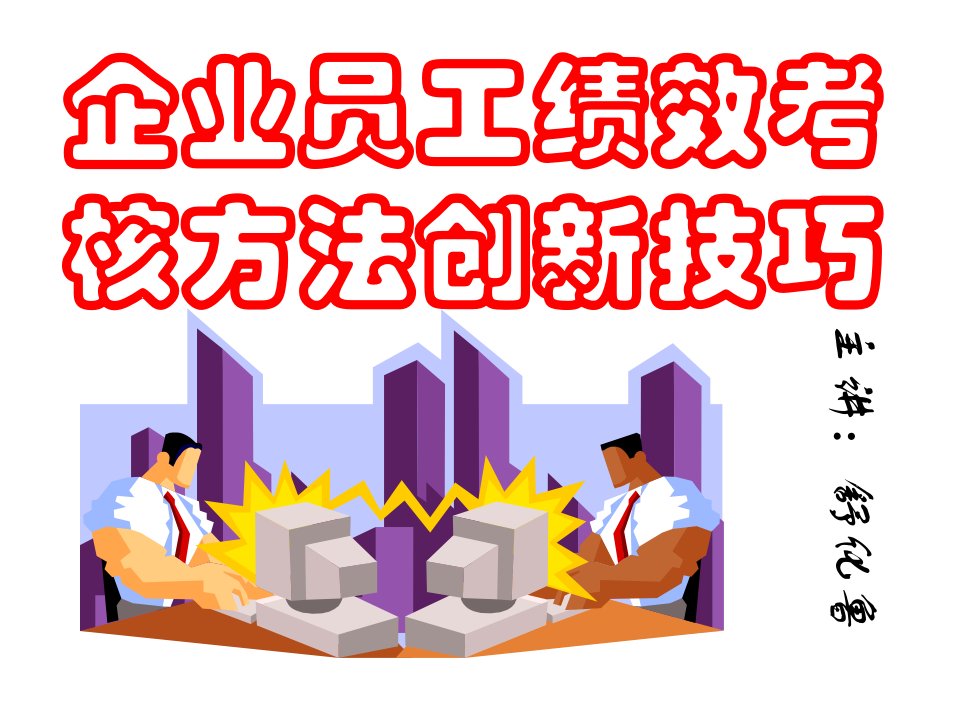 企业员工绩效考核方法创新技巧

主讲：舒化鲁